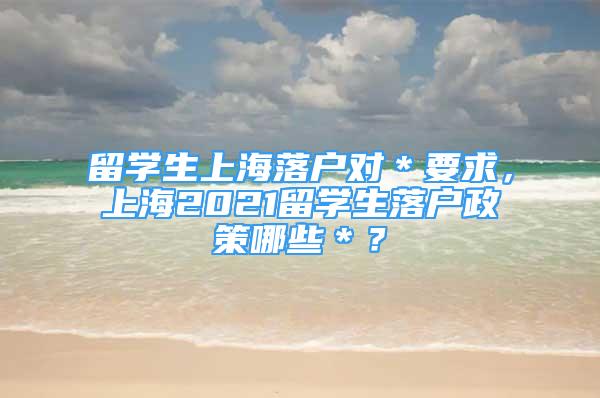 留学生上海落户对＊要求，上海2021留学生落户政策哪些＊？